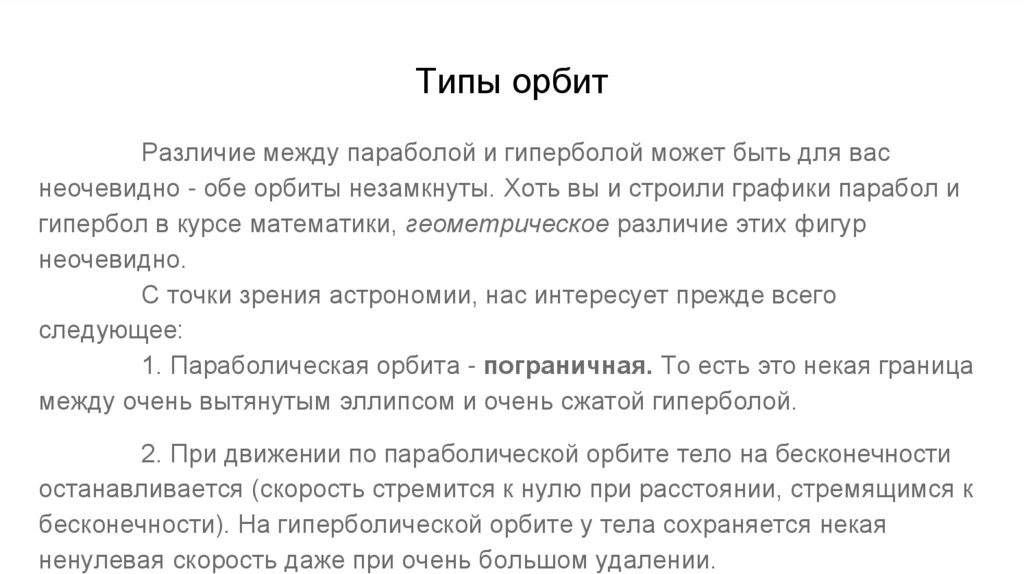 Типы орбит

Различие между параболой и гиперболой может быть для вас неочевидно - обе орбиты незамкнуты. Хоть вы и строили графики парабол и гипербол в курсе математики, геометрическое различие этих фигур неочевидно.

С точки зрения астрономии, нас интересует прежде всего следующее:

1. Параболическая орбита - пограничная. То есть это некая граница между очень вытянутым эллипсом и очень сжатой гиперболой.

2. При движении по параболической орбите тело на бесконечности останавливается (скорость стремится к нулю при расстоянии, стремящимся к бесконечности). На гиперболической орбите у тела сохраняется некая ненулевая скорость даже при очень большом удалении.